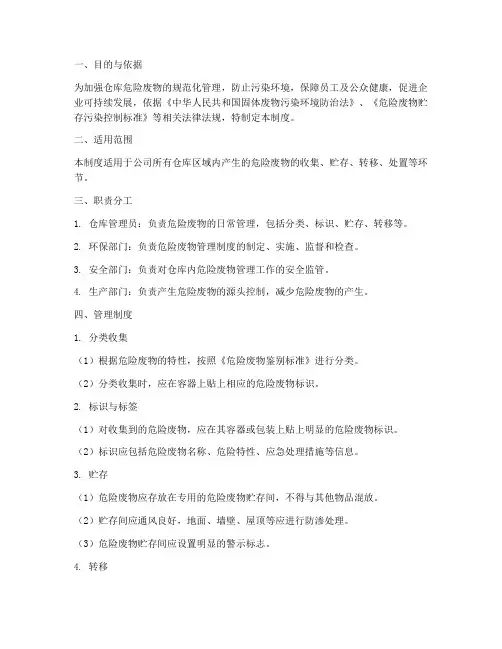 一、目的与依据

为加强仓库危险废物的规范化管理，防止污染环境，保障员工及公众健康，促进企业可持续发展，依据《中华人民共和国固体废物污染环境防治法》、《危险废物贮存污染控制标准》等相关法律法规，特制定本制度。

二、适用范围

本制度适用于公司所有仓库区域内产生的危险废物的收集、贮存、转移、处置等环节。

三、职责分工

1. 仓库管理员：负责危险废物的日常管理，包括分类、标识、贮存、转移等。

2. 环保部门：负责危险废物管理制度的制定、实施、监督和检查。

3. 安全部门：负责对仓库内危险废物管理工作的安全监管。

4. 生产部门：负责产生危险废物的源头控制，减少危险废物的产生。

四、管理制度

1. 分类收集

（1）根据危险废物的特性，按照《危险废物鉴别标准》进行分类。

（2）分类收集时，应在容器上贴上相应的危险废物标识。

2. 标识与标签

（1）对收集到的危险废物，应在其容器或包装上贴上明显的危险废物标识。

（2）标识应包括危险废物名称、危险特性、应急处理措施等信息。

3. 贮存

（1）危险废物应存放在专用的危险废物贮存间，不得与其他物品混放。

（2）贮存间应通风良好，地面、墙壁、屋顶等应进行防渗处理。

（3）危险废物贮存间应设置明显的警示标志。

4. 转移